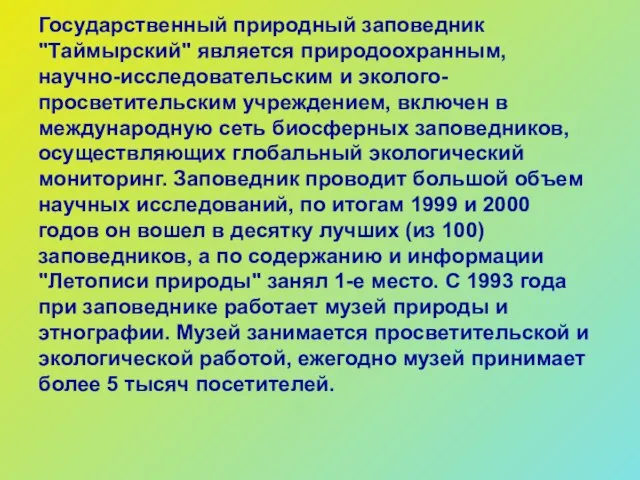 Государственный природный заповедник "Таймырский" является природоохранным, научно-исследовательским и эколого-просветительским учреждением, включен в международную сеть биосферных заповедников, осуществляющих глобальный экологический мониторинг. Заповедник проводит большой объем научных исследований, по итогам 1999 и 2000 годов он вошел в десятку лучших (из 100) заповедников, а по содержанию и информации "Летописи природы" занял 1-е место. С 1993 года при заповеднике работает музей природы и этнографии. Музей занимается просветительской и экологической работой, ежегодно музей принимает более 5 тысяч посетителей.